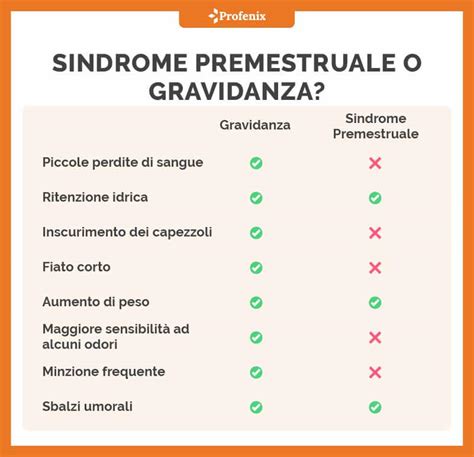 Profenix

SINDROME PREMESTRUALE O GRAVIDANZA?

| | Gravidanza | Sindrome Premestruale |
|---|---|---|
| Piccole perdite di sangue | ✓ | ✗ |
| Ritenzione idrica | ✓ | ✓ |
| Inscurimento dei capezzoli | ✓ | ✗ |
| Fiato corto | ✓ | ✗ |
| Aumento di peso | ✓ | ✓ |
| Maggiore sensibilità ad alcuni odori | ✓ | ✗ |
| Minzione frequente | ✓ | ✗ |
| Sbalzi umorali | ✓ | ✓ |